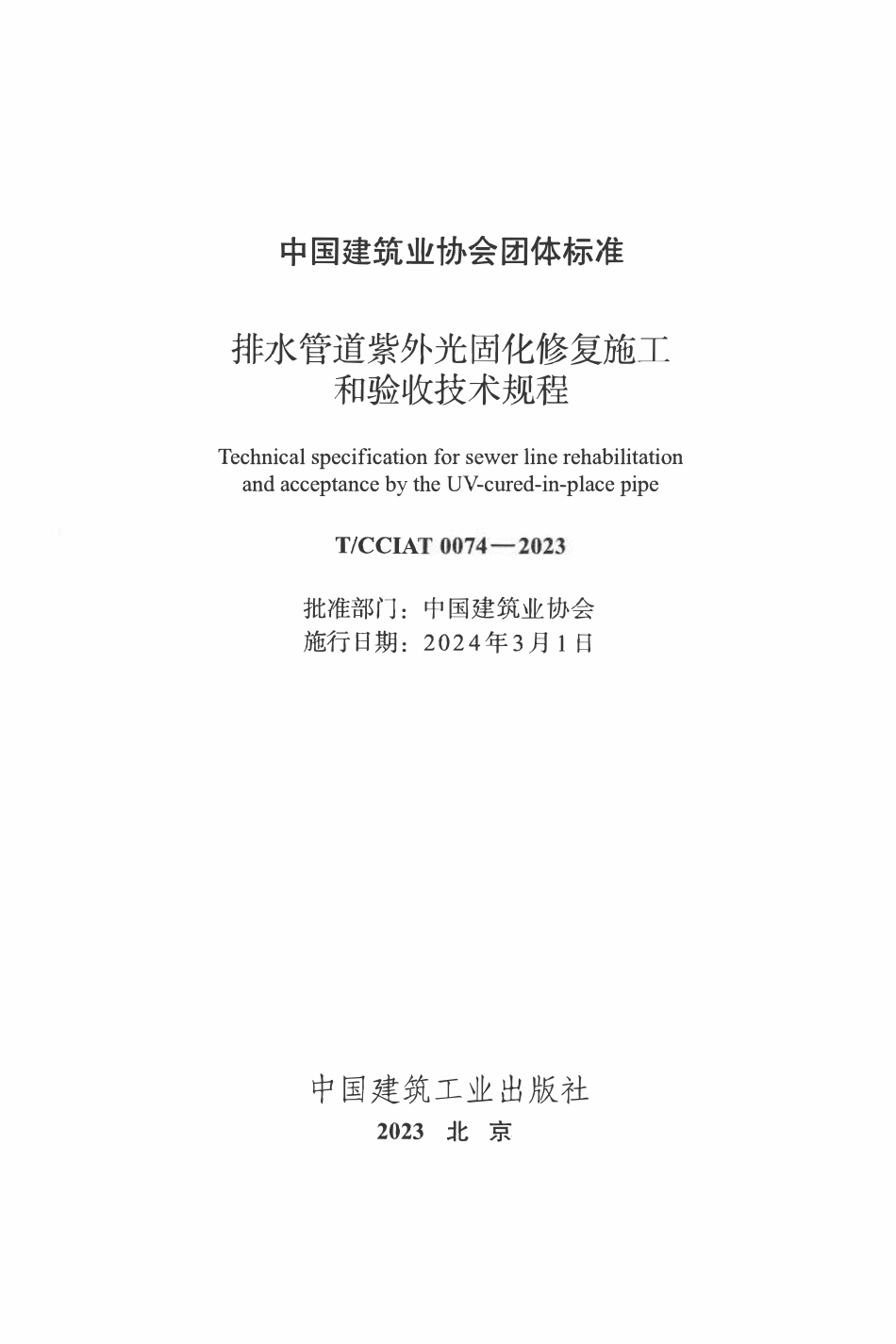 中国建筑业协会团体标准

排水管道紫外光固化修复施工和验收技术规程

Technical specification for sewer line rehabilitation and acceptance by the UV-cured-in-place pipe

T/CCIAT 0074—2023

批准部门：中国建筑业协会
施行日期：2024年3月1日

中国建筑工业出版社
2023 北 京